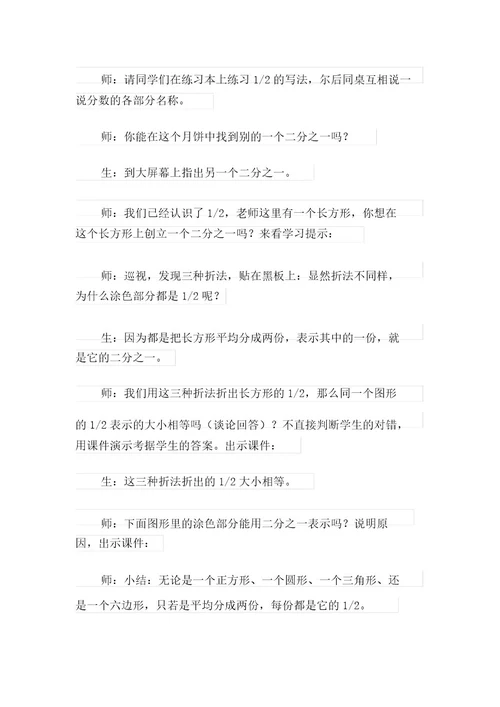 师：请同学们在练习本上练习 1/2 的写法，尔后同桌互相说一说分数的各部分名称。

师：你能在这个月饼中找到别的一个二分之一吗？

生：到大屏幕上指出另一个二分之一。

师：我们已经认识了 1/2，老师这里有一个长方形，你想在这个长方形上创立一个二分之一吗？来看学习提示：

师：巡视，发现三种折法，贴在黑板上：显然折法不同样，为什么涂色部分都是 1/2 呢？

生：因为都是把长方形平均分成两份，表示其中的一份，就是它的二分之一。

师：我们用这三种折法折出长方形的 1/2，那么同一个图形的 1/2 表示的大小相等吗（谈论回答）？不直接判断学生的对错，用课件演示考据学生的答案。出示课件：

生：这三种折法折出的 1/2 大小相等。

师：下面图形里的涂色部分能用二分之一表示吗？说明原因，出示课件：

师：小结：无论是一个正方形、一个圆形、一个三角形、还是一个六边形，只若是平均分成两份，每份都是它的 1/2。